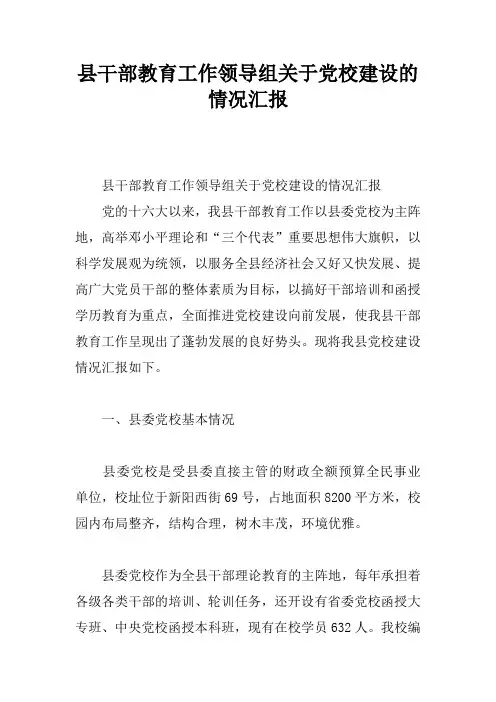 县干部教育工作领导组关于党校建设的情况汇报

县干部教育工作领导组关于党校建设的情况汇报

党的十六大以来，我县干部教育工作以县委党校为主阵地，高举邓小平理论和“三个代表”重要思想伟大旗帜，以科学发展观为统领，以服务全县经济社会又好又快发展、提高广大党员干部的整体素质为目标，以搞好干部培训和函授学历教育为重点，全面推进党校建设向前发展，使我县干部教育工作呈现出了蓬勃发展的良好势头。现将我县党校建设情况汇报如下。

一、县委党校基本情况

县委党校是受县委直接主管的财政全额预算全民事业单位，校址位于新阳西街69号，占地面积8200平方米，校园内布局整齐，结构合理，树木丰茂，环境优雅。

县委党校作为全县干部理论教育的主阵地，每年承担着各级各类干部的培训、轮训任务，还开设有省委党校函授大专班、中央党校函授本科班，现有在校学员632人。我校编